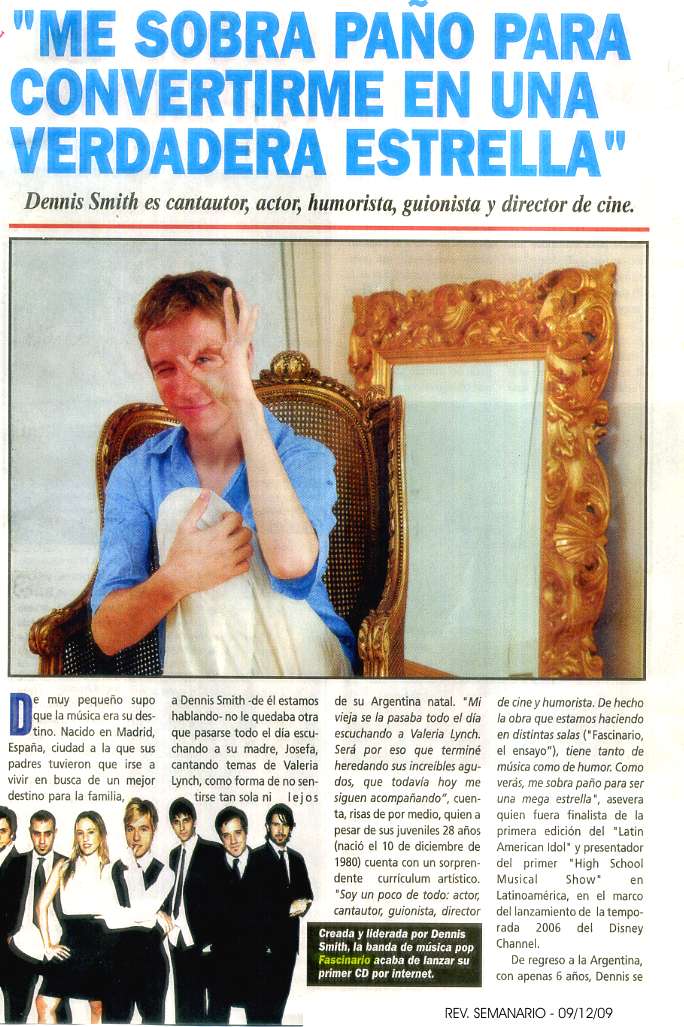 "ME SOBRA PAÑO PARA CONVERTIRME EN UNA VERDADERA ESTRELLA"

Dennis Smith es cantautor, actor, humorista, guionista y director de cine.

De muy pequeño supo que la música era su destino. Nacido en Madrid, España, ciudad a la que sus padres tuvieron que irse a vivir en busca de un mejor destino para la familia,

a Dennis Smith -de él estamos hablando- no le quedaba otra que pasarse todo el día escuchando a su madre, Josefa, cantando temas de Valeria Lynch, como forma de no sentirse tan sola ni lejos

de su Argentina natal. "Mi vieja se la pasaba todo el día escuchando a Valeria Lynch. Será por eso que terminé heredando sus increíbles agudos, que todavía hoy me siguen acompañando", cuenta, risas de por medio, quien a pesar de sus juveniles 28 años (nació el 10 de diciembre de 1980) cuenta con un sorprendente currículum artístico. "Soy un poco de todo: actor, cantautor, guionista, director

de cine y humorista. De hecho la obra que estamos haciendo en distintas salas ("Fascinario, el ensayo"), tiene tanto de música como de humor. Como verás, me sobra paño para ser una mega estrella", asevera quien fuera finalista de la primera edición del "Latin American Idol" y presentador del primer "High School Musical Show" en Latinoamérica, en el marco del lanzamiento de la temporada 2006 del Disney Channel.

De regreso a la Argentina, con apenas 6 años, Dennis se

Creada y liderada por Dennis Smith, la banda de música pop Fascinario acaba de lanzar su primer CD por internet.

REV. SEMANARIO - 09/12/09